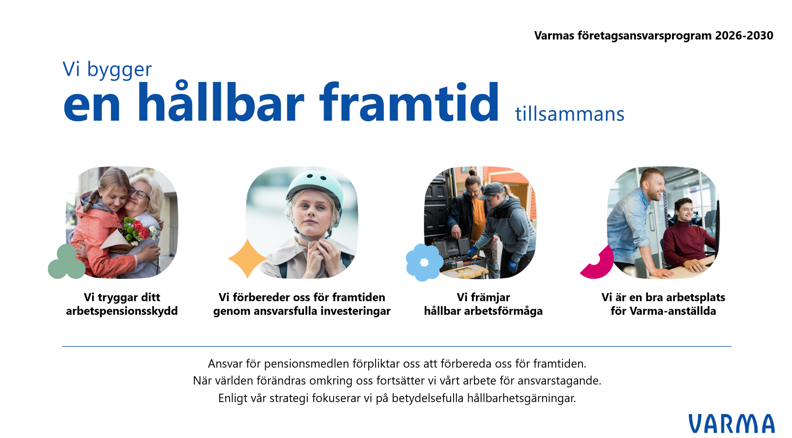 Varmas företagsansvarsprogram 2026-2030

Vi bygger
en hållbar framtid tillsammans

Vi tryggar ditt
arbetspensionsskydd

Vi förbereder oss för framtiden
genom ansvarsfulla investeringar

Vi främjar
hållbar arbetsförmåga

Vi är en bra arbetsplats
för Varma-anställda

Ansvar för pensionsmedlen förpliktar oss att förbereda oss för framtiden. När världen förändras omkring oss fortsätter vi vårt arbete för ansvarstagande. Enligt vår strategi fokuserar vi på betydelsefulla hållbarhetsgärningar.

VARMA